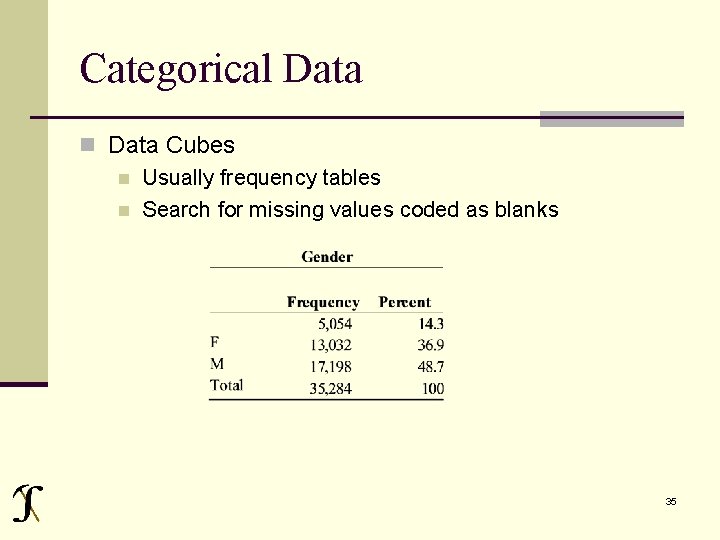 Categorical Data

Data Cubes

Usually frequency tables

Search for missing values coded as blanks

Gender

| | Frequency | Percent |
|---|---|---|
| | 5,054 | 14.3 |
| F | 13,032 | 36.9 |
| M | 17,198 | 48.7 |
| Total | 35,284 | 100 |

35